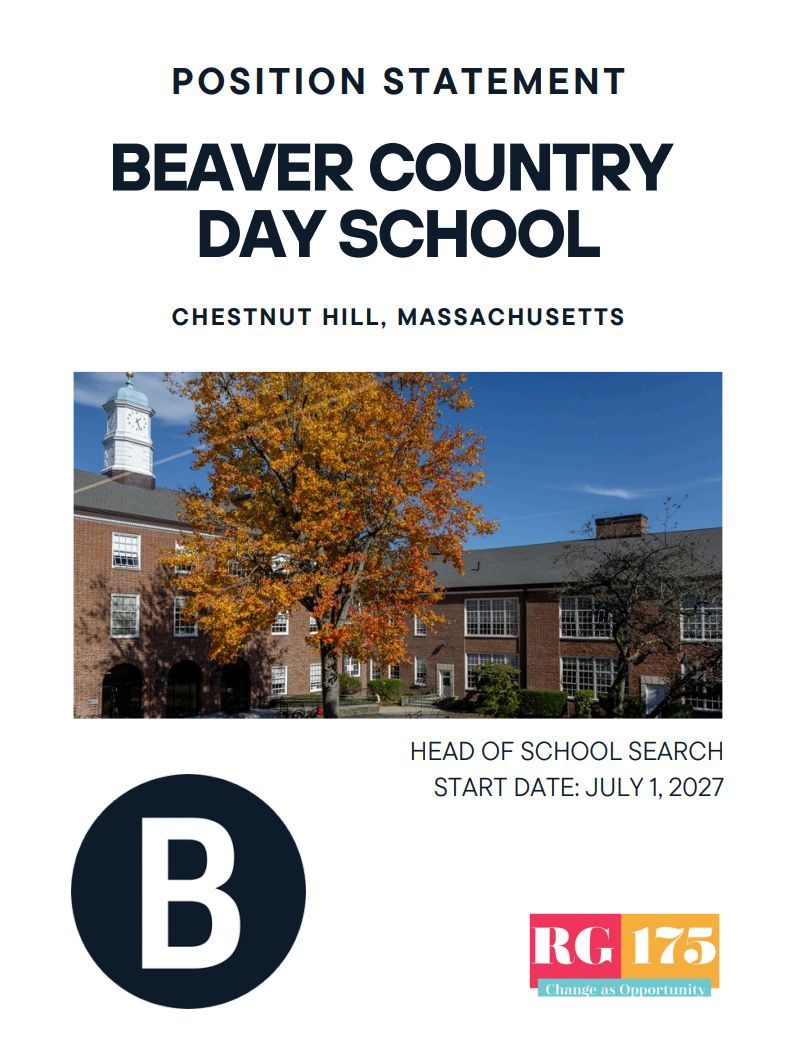 POSITION STATEMENT

BEAVER COUNTRY DAY SCHOOL

CHESTNUT HILL, MASSACHUSETTS

HEAD OF SCHOOL SEARCH
START DATE: JULY 1, 2027

B

RG 175
Change as Opportunity